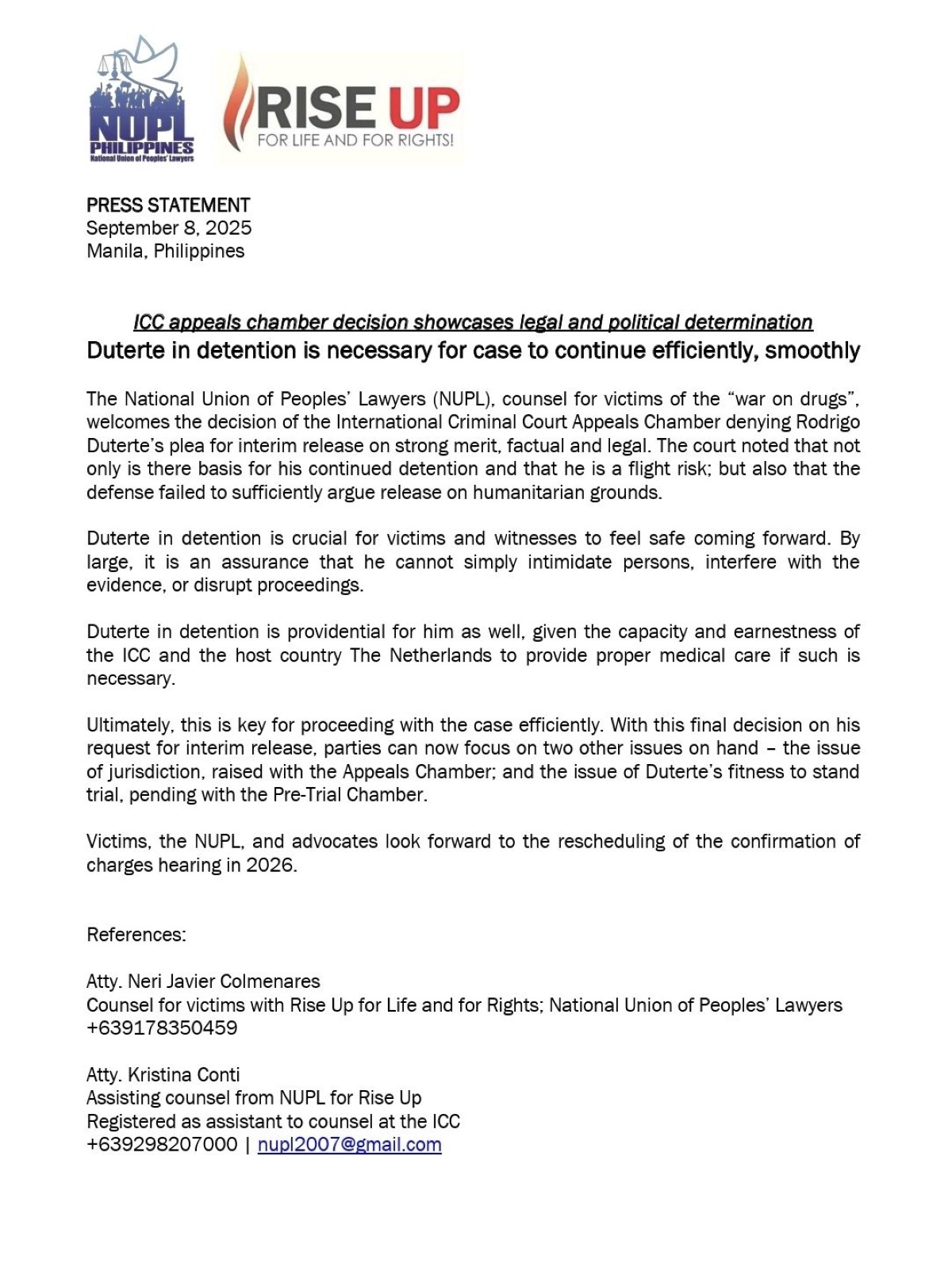 NUPL
PHILIPPINES
National Union of Peoples' Lawyers

RISE UP
FOR LIFE AND FOR RIGHTS!

PRESS STATEMENT
September 8, 2025
Manila, Philippines

ICC appeals chamber decision showcases legal and political determination
Duterte in detention is necessary for case to continue efficiently, smoothly

The National Union of Peoples' Lawyers (NUPL), counsel for victims of the "war on drugs", welcomes the decision of the International Criminal Court Appeals Chamber denying Rodrigo Duterte's plea for interim release on strong merit, factual and legal. The court noted that not only is there basis for his continued detention and that he is a flight risk; but also that the defense failed to sufficiently argue release on humanitarian grounds.

Duterte in detention is crucial for victims and witnesses to feel safe coming forward. By large, it is an assurance that he cannot simply intimidate persons, interfere with the evidence, or disrupt proceedings.

Duterte in detention is providential for him as well, given the capacity and earnestness of the ICC and the host country The Netherlands to provide proper medical care if such is necessary.

Ultimately, this is key for proceeding with the case efficiently. With this final decision on his request for interim release, parties can now focus on two other issues on hand – the issue of jurisdiction, raised with the Appeals Chamber; and the issue of Duterte's fitness to stand trial, pending with the Pre-Trial Chamber.

Victims, the NUPL, and advocates look forward to the rescheduling of the confirmation of charges hearing in 2026.

References:

Atty. Neri Javier Colmenares
Counsel for victims with Rise Up for Life and for Rights; National Union of Peoples' Lawyers
+639178350459

Atty. Kristina Conti
Assisting counsel from NUPL for Rise Up
Registered as assistant to counsel at the ICC
+639298207000 | nupl2007@gmail.com